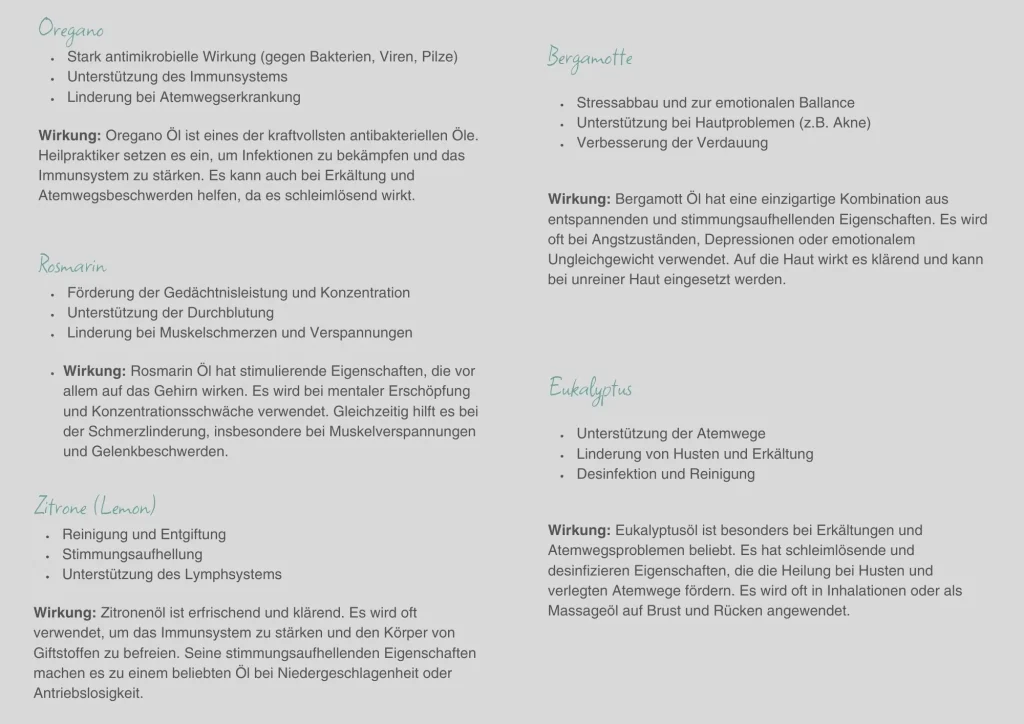 Oregano

• Stark antimikrobielle Wirkung (gegen Bakterien, Viren, Pilze)
• Unterstützung des Immunsystems
• Linderung bei Atemwegserkrankung

Wirkung: Oregano Öl ist eines der kraftvollsten antibakteriellen Öle. Heilpraktiker setzen es ein, um Infektionen zu bekämpfen und das Immunsystem zu stärken. Es kann auch bei Erkältung und Atemwegsbeschwerden helfen, da es schleimlösend wirkt.

Rosmarin

• Förderung der Gedächtnisleistung und Konzentration
• Unterstützung der Durchblutung
• Linderung bei Muskelschmerzen und Verspannungen

• Wirkung: Rosmarin Öl hat stimulierende Eigenschaften, die vor allem auf das Gehirn wirken. Es wird bei mentaler Erschöpfung und Konzentrationsschwäche verwendet. Gleichzeitig hilft es bei der Schmerzlinderung, insbesondere bei Muskelverspannungen und Gelenkbeschwerden.

Zitrone (Lemon)

• Reinigung und Entgiftung
• Stimmungsaufhellung
• Unterstützung des Lymphsystems

Wirkung: Zitronenöl ist erfrischend und klärend. Es wird oft verwendet, um das Immunsystem zu stärken und den Körper von Giftstoffen zu befreien. Seine stimmungsaufhellenden Eigenschaften machen es zu einem beliebten Öl bei Niedergeschlagenheit oder Antriebslosigkeit.

Bergamotte

• Stressabbau und zur emotionalen Ballance
• Unterstützung bei Hautproblemen (z.B. Akne)
• Verbesserung der Verdauung

Wirkung: Bergamott Öl hat eine einzigartige Kombination aus entspannenden und stimmungsaufhellenden Eigenschaften. Es wird oft bei Angstzuständen, Depressionen oder emotionalem Ungleichgewicht verwendet. Auf die Haut wirkt es klärend und kann bei unreiner Haut eingesetzt werden.

Eukalyptus

• Unterstützung der Atemwege
• Linderung von Husten und Erkältung
• Desinfektion und Reinigung

Wirkung: Eukalyptusöl ist besonders bei Erkältungen und Atemwegsproblemen beliebt. Es hat schleimlösende und desinfizieren Eigenschaften, die die Heilung bei Husten und verlegten Atemwege fördern. Es wird oft in Inhalationen oder als Massageöl auf Brust und Rücken angewendet.